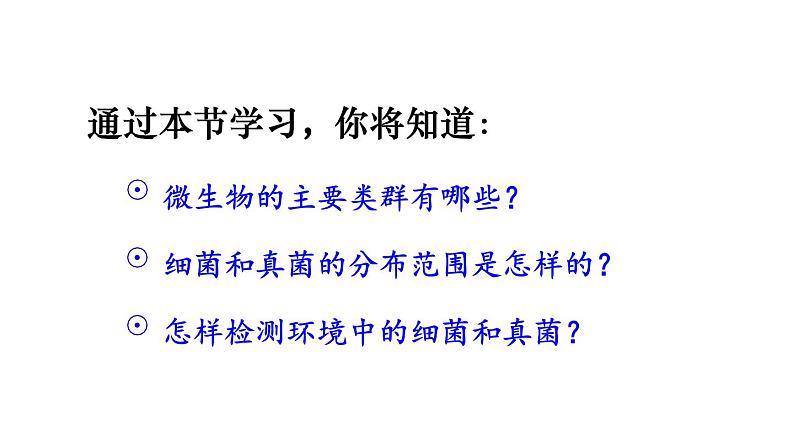 通过本节学习，你将知道:

⊙ 微生物的主要类群有哪些?

⊙ 细菌和真菌的分布范围是怎样的?

⊙ 怎样检测环境中的细菌和真菌?